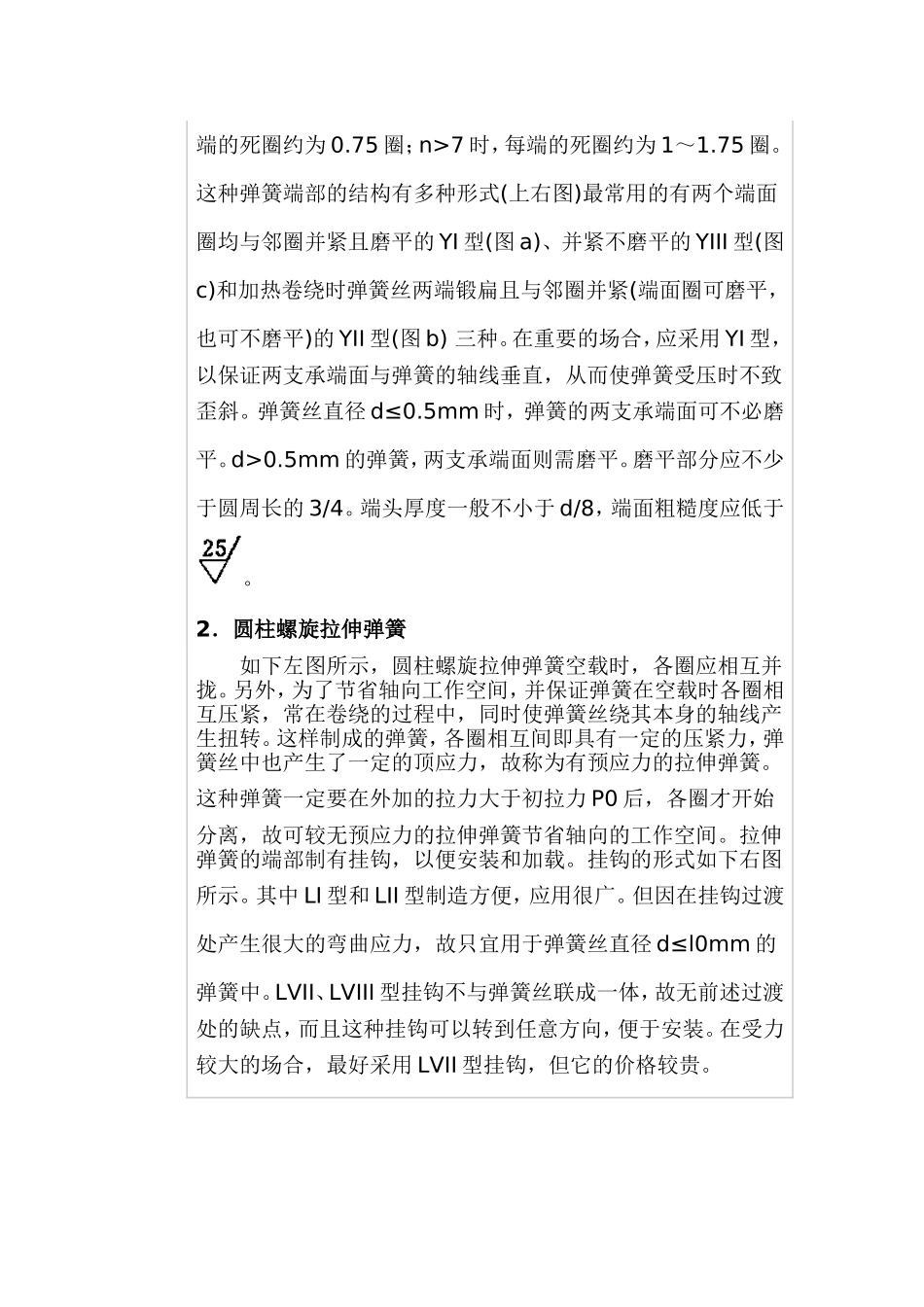 端的死圈约为 0.75 圈；n>7 时，每端的死圈约为 1～1.75 圈。这种弹簧端部的结构有多种形式(上右图)最常用的有两个端面圈均与邻圈并紧且磨平的 YI 型(图 a)、并紧不磨平的 YIII 型(图 c)和加热卷绕时弹簧丝两端锻扁且与邻圈并紧(端面圈可磨平，也可不磨平)的 YII 型(图 b) 三种。在重要的场合，应采用 YI 型，以保证两支承端面与弹簧的轴线垂直，从而使弹簧受压时不致歪斜。弹簧丝直径 d≤0.5mm 时，弹簧的两支承端面可不必磨平。d>0.5mm 的弹簧，两支承端面则需磨平。磨平部分应不少于圆周长的 3/4。端头厚度一般不小于 d/8，端面粗糙度应低于 25 。

2. 圆柱螺旋拉伸弹簧

如下左图所示，圆柱螺旋拉伸弹簧空载时，各圈应相互并拢。另外，为了节省轴向工作空间，并保证弹簧在空载时各圈相互压紧，常在卷绕的过程中，同时使弹簧丝绕其本身的轴线产生扭转。这样制成的弹簧，各圈相互间即具有一定的压紧力，弹簧丝中也产生了一定的顶应力，故称为有预应力的拉伸弹簧。这种弹簧一定要在外加的拉力大于初拉力 P0 后，各圈才开始分离，故可较无预应力的拉伸弹簧节省轴向的工作空间。拉伸弹簧的端部制有挂钩，以便安装和加载。挂钩的形式如下右图所示。其中 LI 型和 LII 型制造方便，应用很广。但因在挂钩过渡处产生很大的弯曲应力，故只宜用于弹簧丝直径 d≤l0mm 的弹簧中。LVII、LVIII 型挂钩不与弹簧丝联成一体，故无前述过渡处的缺点，而且这种挂钩可以转到任意方向，便于安装。在受力较大的场合，最好采用 LVII 型挂钩，但它的价格较贵。